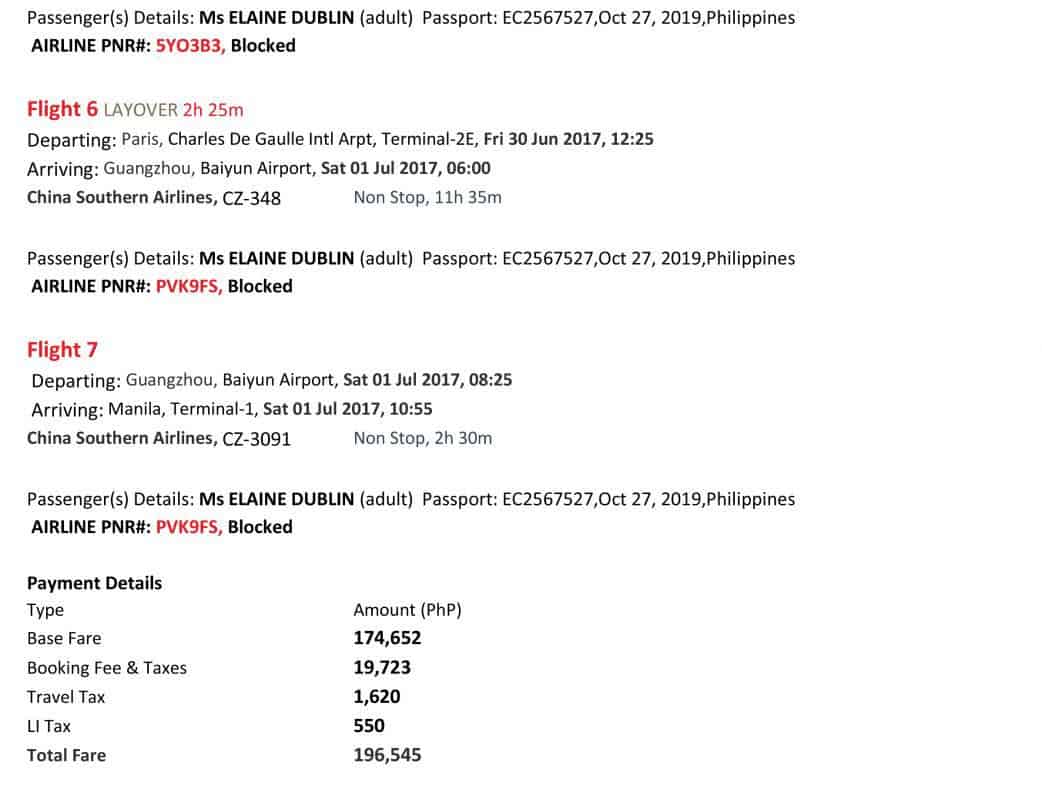 Passenger(s) Details: Ms ELAINE DUBLIN (adult) Passport: EC2567527,Oct 27, 2019,Philippines
AIRLINE PNR#: 5YO3B3, Blocked

Flight 6 LAYOVER 2h 25m
Departing: Paris, Charles De Gaulle Intl Arpt, Terminal-2E, Fri 30 Jun 2017, 12:25
Arriving: Guangzhou, Baiyun Airport, Sat 01 Jul 2017, 06:00
China Southern Airlines, CZ-348 Non Stop, 11h 35m

Passenger(s) Details: Ms ELAINE DUBLIN (adult) Passport: EC2567527,Oct 27, 2019,Philippines
AIRLINE PNR#: PVK9FS, Blocked

Flight 7
Departing: Guangzhou, Baiyun Airport, Sat 01 Jul 2017, 08:25
Arriving: Manila, Terminal-1, Sat 01 Jul 2017, 10:55
China Southern Airlines, CZ-3091 Non Stop, 2h 30m

Passenger(s) Details: Ms ELAINE DUBLIN (adult) Passport: EC2567527,Oct 27, 2019,Philippines
AIRLINE PNR#: PVK9FS, Blocked

Payment Details

| Type | Amount (PhP) |
|---|---|
| Base Fare | 174,652 |
| Booking Fee & Taxes | 19,723 |
| Travel Tax | 1,620 |
| LI Tax | 550 |
| Total Fare | 196,545 |